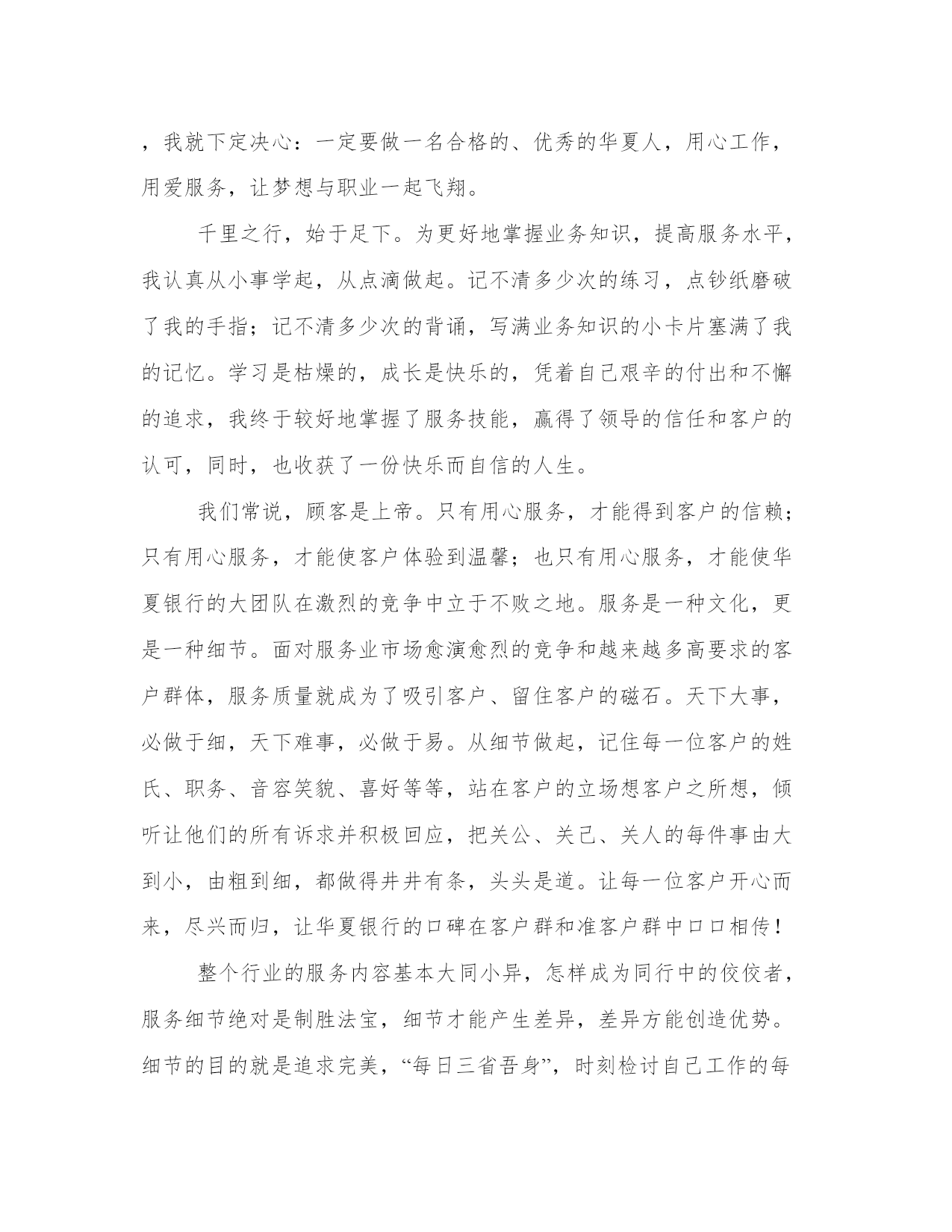 ，我就下定决心：一定要做一名合格的、优秀的华夏人，用心工作，用爱服务，让梦想与职业一起飞翔。

千里之行，始于足下。为更好地掌握业务知识，提高服务水平，我认真从小事学起，从点滴做起。记不清多少次的练习，点钞纸磨破了我的手指；记不清多少次的背诵，写满业务知识的小卡片塞满了我的记忆。学习是枯燥的，成长是快乐的，凭着自己艰辛的付出和不懈的追求，我终于较好地掌握了服务技能，赢得了领导的信任和客户的认可，同时，也收获了一份快乐而自信的人生。

我们常说，顾客是上帝。只有用心服务，才能得到客户的信赖；只有用心服务，才能使客户体验到温馨；也只有用心服务，才能使华夏银行的大团队在激烈的竞争中立于不败之地。服务是一种文化，更是一种细节。面对服务业市场愈演愈烈的竞争和越来越多高要求的客户群体，服务质量就成为了吸引客户、留住客户的磁石。天下大事，必做于细，天下难事，必做于易。从细节做起，记住每一位客户的姓氏、职务、音容笑貌、喜好等等，站在客户的立场想客户之所想，倾听让他们的所有诉求并积极回应，把关公、关己、关人的每件事由大到小，由粗到细，都做得井井有条，头头是道。让每一位客户开心而来，尽兴而归，让华夏银行的口碑在客户群和准客户群中口口相传！

整个行业的服务内容基本大同小异，怎样成为同行中的佼佼者，服务细节绝对是制胜法宝，细节才能产生差异，差异方能创造优势。细节的目的就是追求完美，“每日三省吾身”，时刻检讨自己工作的每